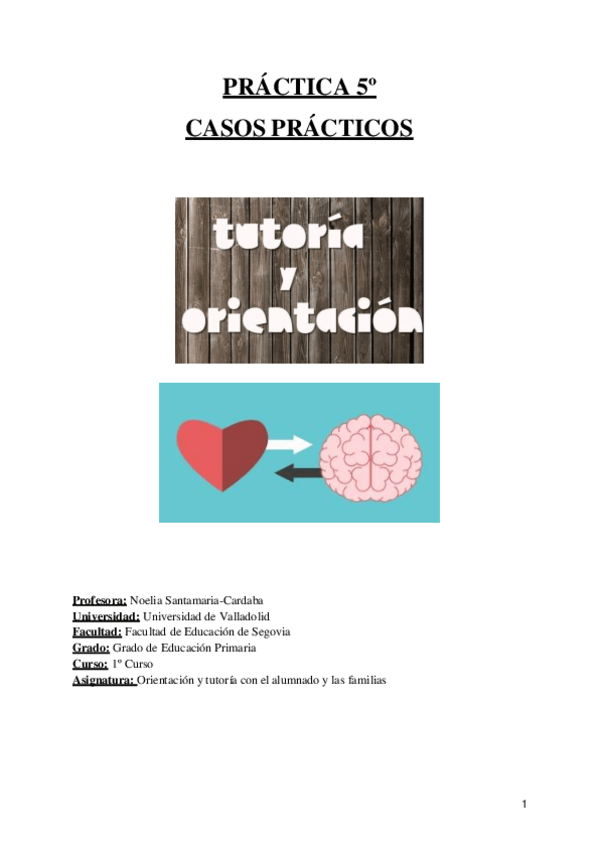 PRÁCTICA 5º
CASOS PRÁCTICOS

tutoría
y
orientación

Profesora: Noelia Santamaria-Cardaba
Universidad: Universidad de Valladolid
Facultad: Facultad de Educación de Segovia
Grado: Grado de Educación Primaria
Curso: 1º Curso
Asignatura: Orientación y tutoría con el alumnado y las familias

1